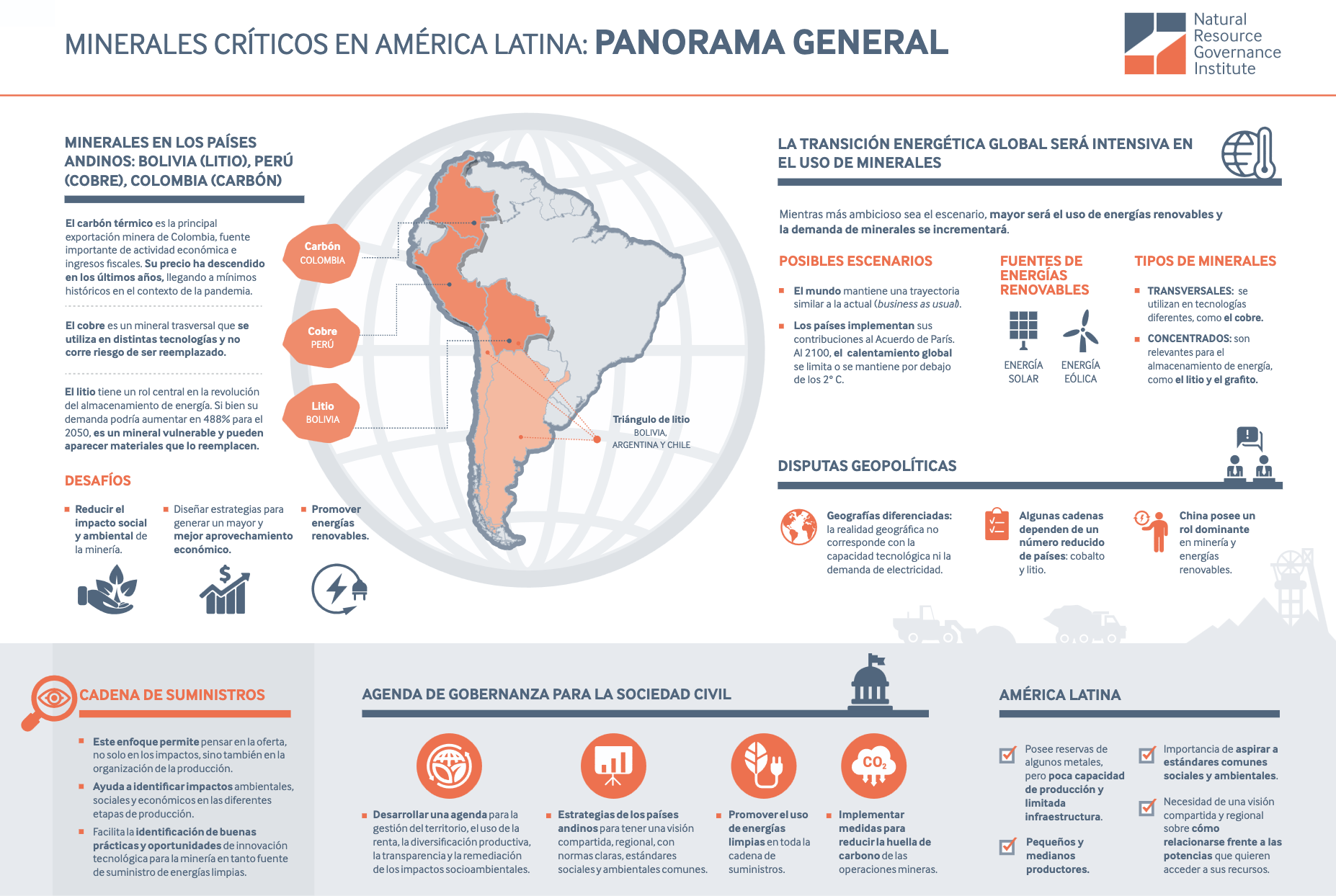 MINERALES CRÍTICOS EN AMÉRICA LATINA: PANORAMA GENERAL

Natural Resource Governance Institute

MINERALES EN LOS PAÍSES ANDINOS: BOLIVIA (LITIO), PERÚ (COBRE), COLOMBIA (CARBÓN)

El carbón térmico es la principal exportación minera de Colombia, fuente importante de actividad económica e ingresos fiscales. Su precio ha descendido en los últimos años, llegando a mínimos históricos en el contexto de la pandemia.

El cobre es un mineral trasversal que se utiliza en distintas tecnologías y no corre riesgo de ser reemplazado.

El litio tiene un rol central en la revolución del almacenamiento de energía. Si bien su demanda podría aumentar en 488% para el 2050, es un mineral vulnerable y pueden aparecer materiales que lo reemplacen.

Carbón COLOMBIA

Cobre PERÚ

Litio BOLIVIA

Triángulo de litio BOLIVIA, ARGENTINA Y CHILE

DESAFÍOS

Reducir el impacto social y ambiental de la minería.

Diseñar estrategias para generar un mayor y mejor aprovechamiento económico.

Promover energías renovables.

LA TRANSICIÓN ENERGÉTICA GLOBAL SERÁ INTENSIVA EN EL USO DE MINERALES

Mientras más ambicioso sea el escenario, mayor será el uso de energías renovables y la demanda de minerales se incrementará.

POSIBLES ESCENARIOS

El mundo mantiene una trayectoria similar a la actual (business as usual).

Los países implementan sus contribuciones al Acuerdo de París. Al 2100, el calentamiento global se limita o se mantiene por debajo de los 2° C.

FUENTES DE ENERGÍAS RENOVABLES

ENERGÍA SOLAR

ENERGÍA EÓLICA

TIPOS DE MINERALES

TRANSVERSALES: se utilizan en tecnologías diferentes, como el cobre.

CONCENTRADOS: son relevantes para el almacenamiento de energía, como el litio y el grafito.

DISPUTAS GEOPOLÍTICAS

Geografías diferenciadas: la realidad geográfica no corresponde con la capacidad tecnológica ni la demanda de electricidad.

Algunas cadenas dependen de un número reducido de países: cobalto y litio.

China posee un rol dominante en minería y energías renovables.

CADENA DE SUMINISTROS

Este enfoque permite pensar en la oferta, no solo en los impactos, sino también en la organización de la producción.

Ayuda a identificar impactos ambientales, sociales y económicos en las diferentes etapas de producción.

Facilita la identificación de buenas prácticas y oportunidades de innovación tecnológica para la minería en tanto fuente de suministro de energías limpias.

AGENDA DE GOBERNANZA PARA LA SOCIEDAD CIVIL

Desarrollar una agenda para la gestión del territorio, el uso de la renta, la diversificación productiva, la transparencia y la remediación de los impactos socioambientales.

Estrategias de los países andinos para tener una visión compartida, regional, con normas claras, estándares sociales y ambientales comunes.

Promover el uso de energías limpias en toda la cadena de suministros.

$CO_2$

Implementar medidas para reducir la huella de carbono de las operaciones mineras.

AMÉRICA LATINA

Posee reservas de algunos metales, pero poca capacidad de producción y limitada infraestructura.

Pequeños y medianos productores.

Importancia de aspirar a estándares comunes sociales y ambientales.

Necesidad de una visión compartida y regional sobre cómo relacionarse frente a las potencias que quieren acceder a sus recursos.